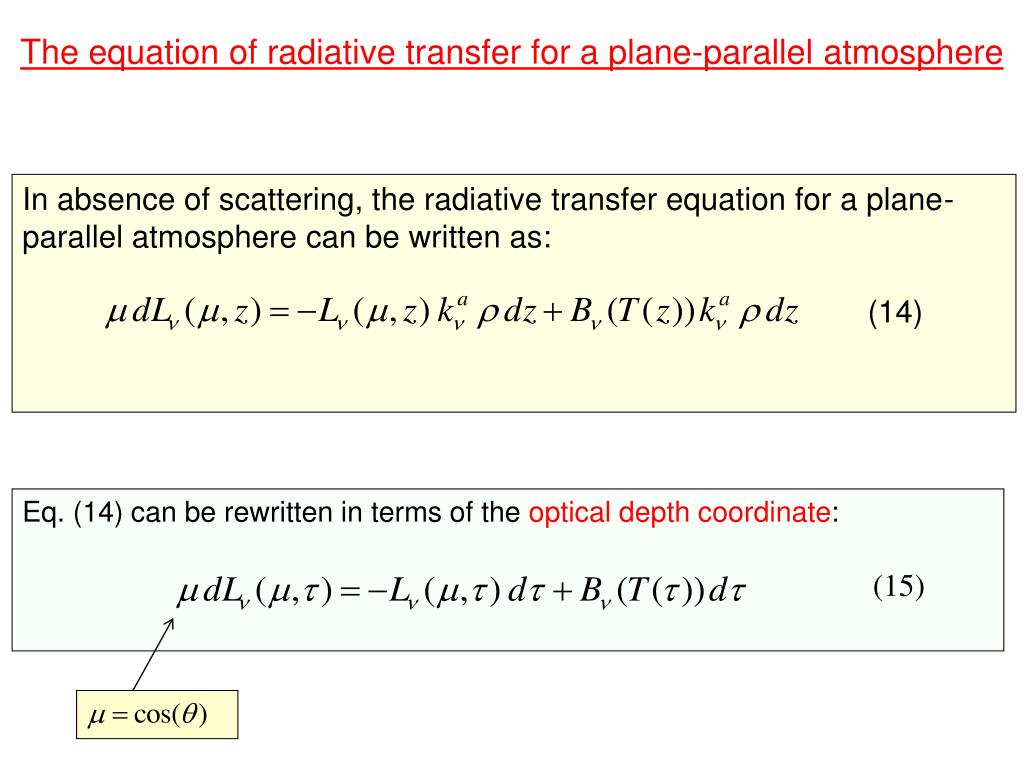 The equation of radiative transfer for a plane-parallel atmosphere

In absence of scattering, the radiative transfer equation for a plane-parallel atmosphere can be written as:

$\mu\, dL_\nu(\mu, z) = -L_\nu(\mu, z)\, k_\nu^a\, \rho\, dz + B_\nu(T(z))\, k_\nu^a\, \rho\, dz$ (14)

Eq. (14) can be rewritten in terms of the optical depth coordinate:

$\mu\, dL_\nu(\mu, \tau) = -L_\nu(\mu, \tau)\, d\tau + B_\nu(T(\tau))\, d\tau$ (15)

$\mu = \cos(\theta)$